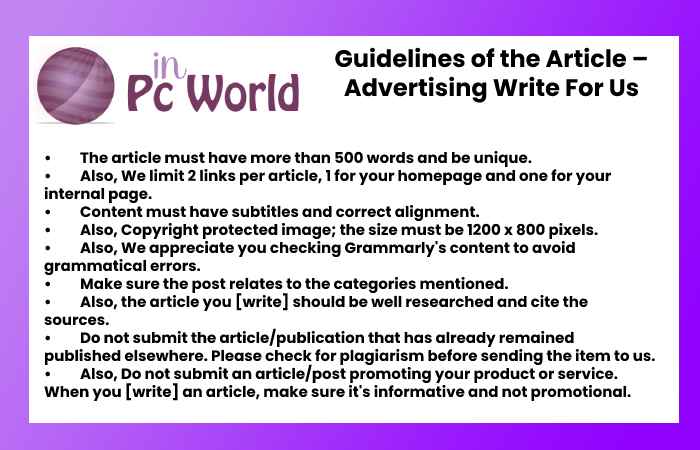 in Pc World

Guidelines of the Article – Advertising Write For Us

• The article must have more than 500 words and be unique.
• Also, We limit 2 links per article, 1 for your homepage and one for your internal page.
• Content must have subtitles and correct alignment.
• Also, Copyright protected image; the size must be 1200 x 800 pixels.
• Also, We appreciate you checking Grammarly's content to avoid grammatical errors.
• Make sure the post relates to the categories mentioned.
• Also, the article you [write] should be well researched and cite the sources.
• Do not submit the article/publication that has already remained published elsewhere. Please check for plagiarism before sending the item to us.
• Also, Do not submit an article/post promoting your product or service. When you [write] an article, make sure it's informative and not promotional.